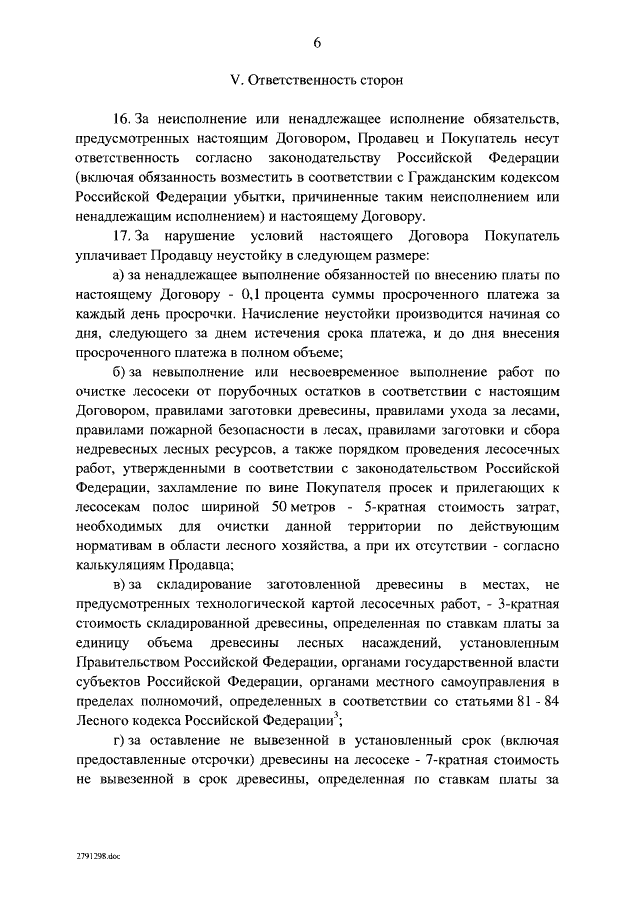 6

V. Ответственность сторон

16. За неисполнение или ненадлежащее исполнение обязательств, предусмотренных настоящим Договором, Продавец и Покупатель несут ответственность согласно законодательству Российской Федерации (включая обязанность возместить в соответствии с Гражданским кодексом Российской Федерации убытки, причиненные таким неисполнением или ненадлежащим исполнением) и настоящему Договору.

17. За нарушение условий настоящего Договора Покупатель уплачивает Продавцу неустойку в следующем размере:

а) за ненадлежащее выполнение обязанностей по внесению платы по настоящему Договору - 0,1 процента суммы просроченного платежа за каждый день просрочки. Начисление неустойки производится начиная со дня, следующего за днем истечения срока платежа, и до дня внесения просроченного платежа в полном объеме;

б) за невыполнение или несвоевременное выполнение работ по очистке лесосеки от порубочных остатков в соответствии с настоящим Договором, правилами заготовки древесины, правилами ухода за лесами, правилами пожарной безопасности в лесах, правилами заготовки и сбора недревесных лесных ресурсов, а также порядком проведения лесосечных работ, утвержденными в соответствии с законодательством Российской Федерации, захламление по вине Покупателя просек и прилегающих к лесосекам полос шириной 50 метров - 5-кратная стоимость затрат, необходимых для очистки данной территории по действующим нормативам в области лесного хозяйства, а при их отсутствии - согласно калькуляциям Продавца;

в) за складирование заготовленной древесины в местах, не предусмотренных технологической картой лесосечных работ, - 3-кратная стоимость складированной древесины, определенная по ставкам платы за единицу объема древесины лесных насаждений, установленным Правительством Российской Федерации, органами государственной власти субъектов Российской Федерации, органами местного самоуправления в пределах полномочий, определенных в соответствии со статьями 81 - 84 Лесного кодекса Российской Федерации$^3$;

г) за оставление не вывезенной в установленный срок (включая предоставленные отсрочки) древесины на лесосеке - 7-кратная стоимость не вывезенной в срок древесины, определенная по ставкам платы за

2791298.doc